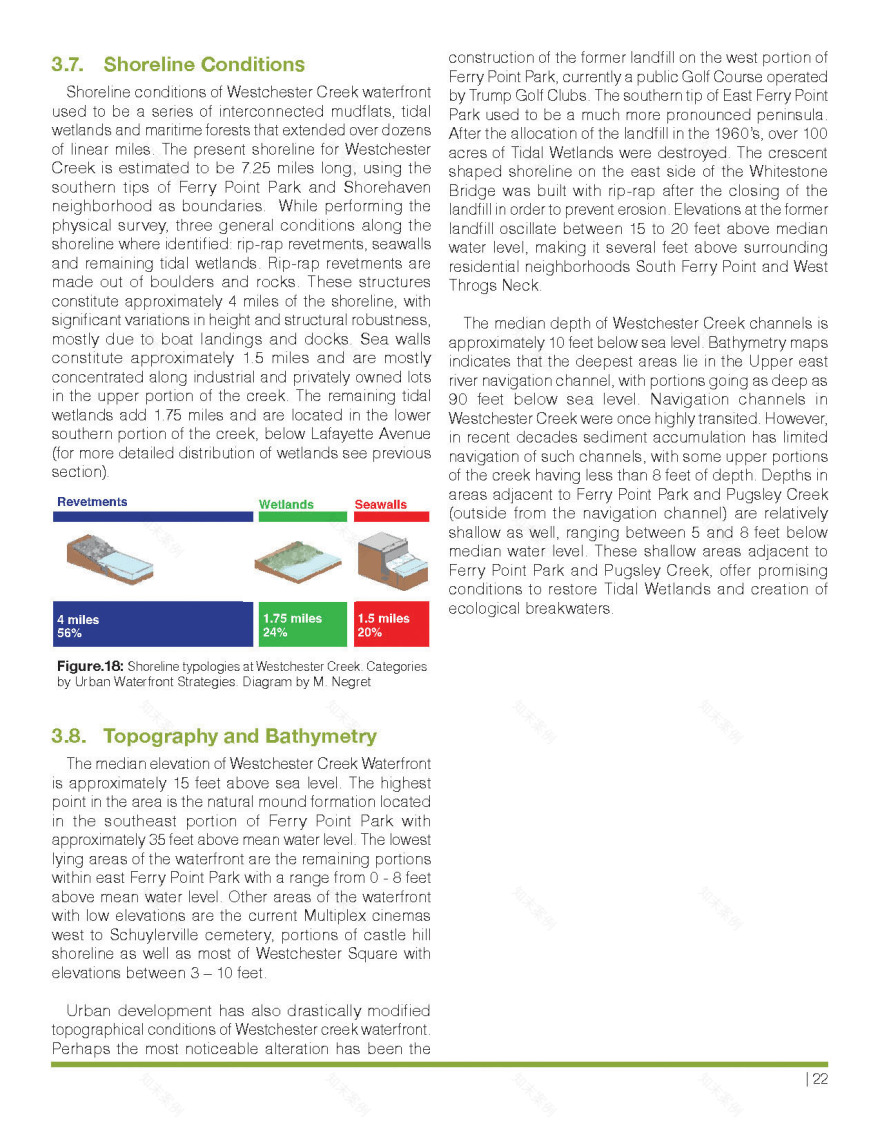 3.7. Shoreline Conditions

Shoreline conditions of Westchester Creek waterfront used to be a series of interconnected mudflats, tidal wetlands and maritime forests that extended over dozens of linear miles. The present shoreline for Westchester Creek is estimated to be 7.25 miles long, using the southern tips of Ferry Point Park and Shorehaven neighborhood as boundaries. While performing the physical survey, three general conditions along the shoreline where identified: rip-rap revetments, seawalls and remaining tidal wetlands. Rip-rap revetments are made out of boulders and rocks. These structures constitute approximately 4 miles of the shoreline, with significant variations in height and structural robustness, mostly due to boat landings and docks. Sea walls constitute approximately 1.5 miles and are mostly concentrated along industrial and privately owned lots in the upper portion of the creek. The remaining tidal wetlands add 1.75 miles and are located in the lower southern portion of the creek, below Lafayette Avenue (for more detailed distribution of wetlands see previous section).

Revetments
Wetlands
Seawalls
4 miles
56%
1.75 miles
24%
1.5 miles
20%

Figure.18: Shoreline typologies at Westchester Creek. Categories by Urban Waterfront Strategies. Diagram by M. Negret

3.8. Topography and Bathymetry

The median elevation of Westchester Creek Waterfront is approximately 15 feet above sea level. The highest point in the area is the natural mound formation located in the southeast portion of Ferry Point Park with approximately 35 feet above mean water level. The lowest lying areas of the waterfront are the remaining portions within east Ferry Point Park with a range from 0 - 8 feet above mean water level. Other areas of the waterfront with low elevations are the current Multiplex cinemas west to Schuylerville cemetery, portions of castle hill shoreline as well as most of Westchester Square with elevations between 3 – 10 feet.

Urban development has also drastically modified topographical conditions of Westchester creek waterfront. Perhaps the most noticeable alteration has been the construction of the former landfill on the west portion of Ferry Point Park, currently a public Golf Course operated by Trump Golf Clubs. The southern tip of East Ferry Point Park used to be a much more pronounced peninsula. After the allocation of the landfill in the 1960's, over 100 acres of Tidal Wetlands were destroyed. The crescent shaped shoreline on the east side of the Whitestone Bridge was built with rip-rap after the closing of the landfill in order to prevent erosion. Elevations at the former landfill oscillate between 15 to 20 feet above median water level, making it several feet above surrounding residential neighborhoods South Ferry Point and West Throgs Neck.

The median depth of Westchester Creek channels is approximately 10 feet below sea level. Bathymetry maps indicates that the deepest areas lie in the Upper east river navigation channel, with portions going as deep as 90 feet below sea level. Navigation channels in Westchester Creek were once highly transited. However, in recent decades sediment accumulation has limited navigation of such channels, with some upper portions of the creek having less than 8 feet of depth. Depths in areas adjacent to Ferry Point Park and Pugsley Creek (outside from the navigation channel) are relatively shallow as well, ranging between 5 and 8 feet below median water level. These shallow areas adjacent to Ferry Point Park and Pugsley Creek, offer promising conditions to restore Tidal Wetlands and creation of ecological breakwaters.

| 22